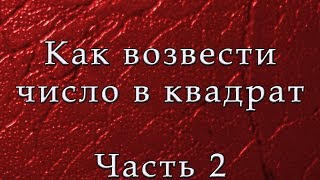 Как возвести число в квадрат

Часть 2